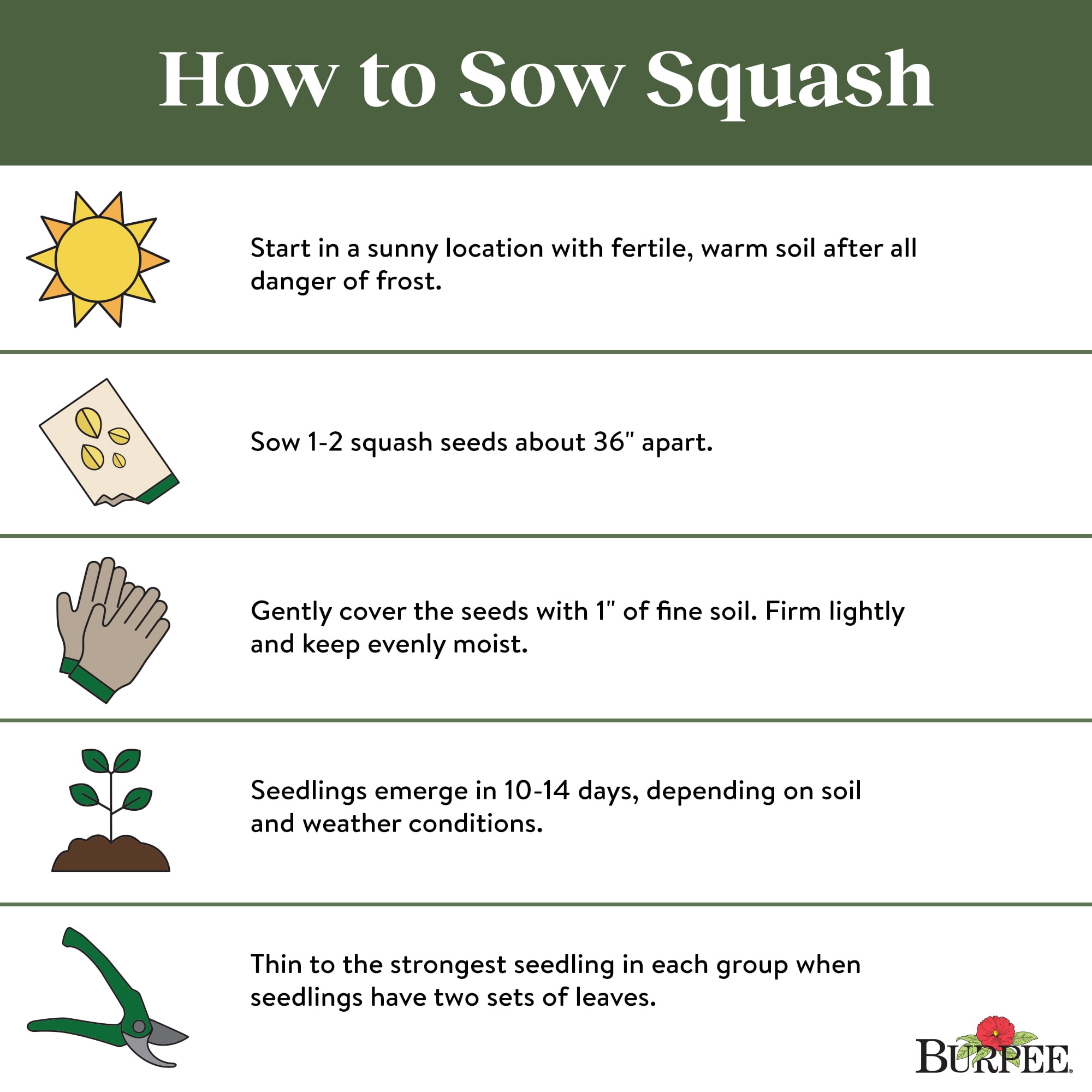 How to Sow Squash

Start in a sunny location with fertile, warm soil after all danger of frost.

Sow 1-2 squash seeds about 36" apart.

Gently cover the seeds with 1" of fine soil. Firm lightly and keep evenly moist.

Seedlings emerge in 10-14 days, depending on soil and weather conditions.

Thin to the strongest seedling in each group when seedlings have two sets of leaves.

BURPEE®